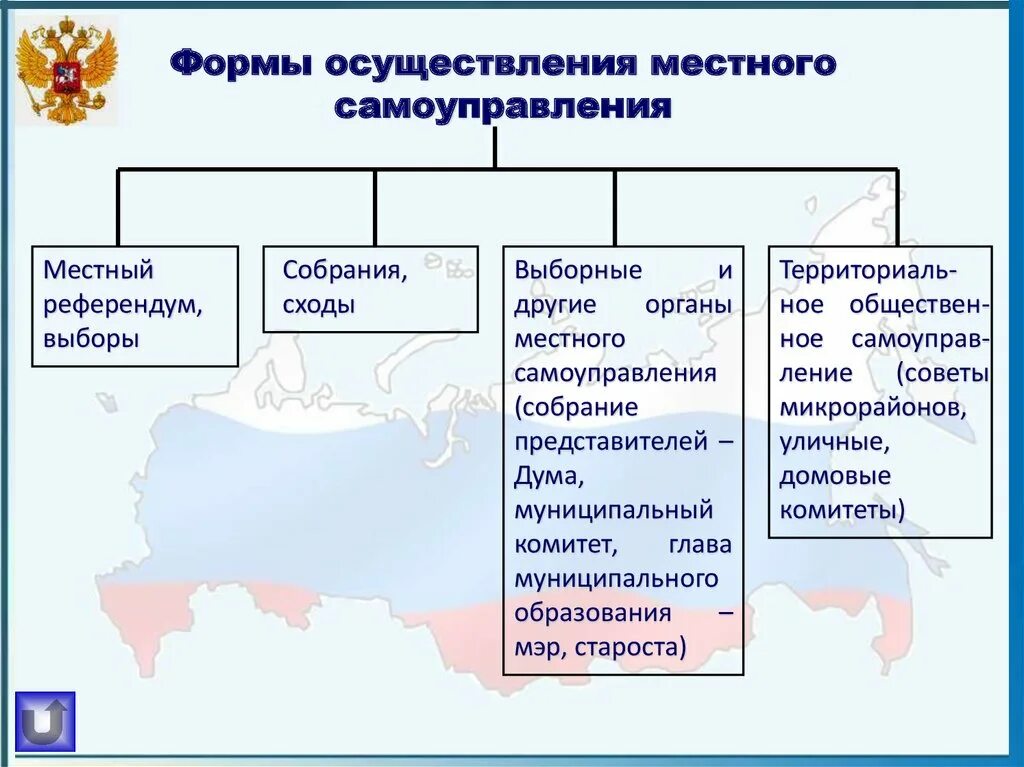 Формы осуществления местного самоуправления

Местный референдум, выборы

Собрания, сходы

Выборные и другие органы местного самоуправления (собрание представителей – Дума, муниципальный комитет, глава муниципального образования – мэр, староста)

Территориальное общественное самоуправление (советы микрорайонов, уличные, домовые комитеты)